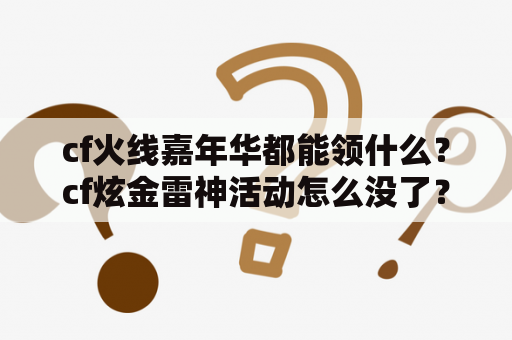 cf火线嘉年华都能领什么？cf炫金雷神活动怎么没了？